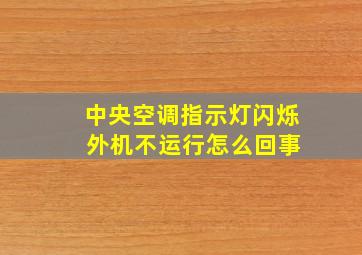 中央空调指示灯闪烁
外机不运行怎么回事